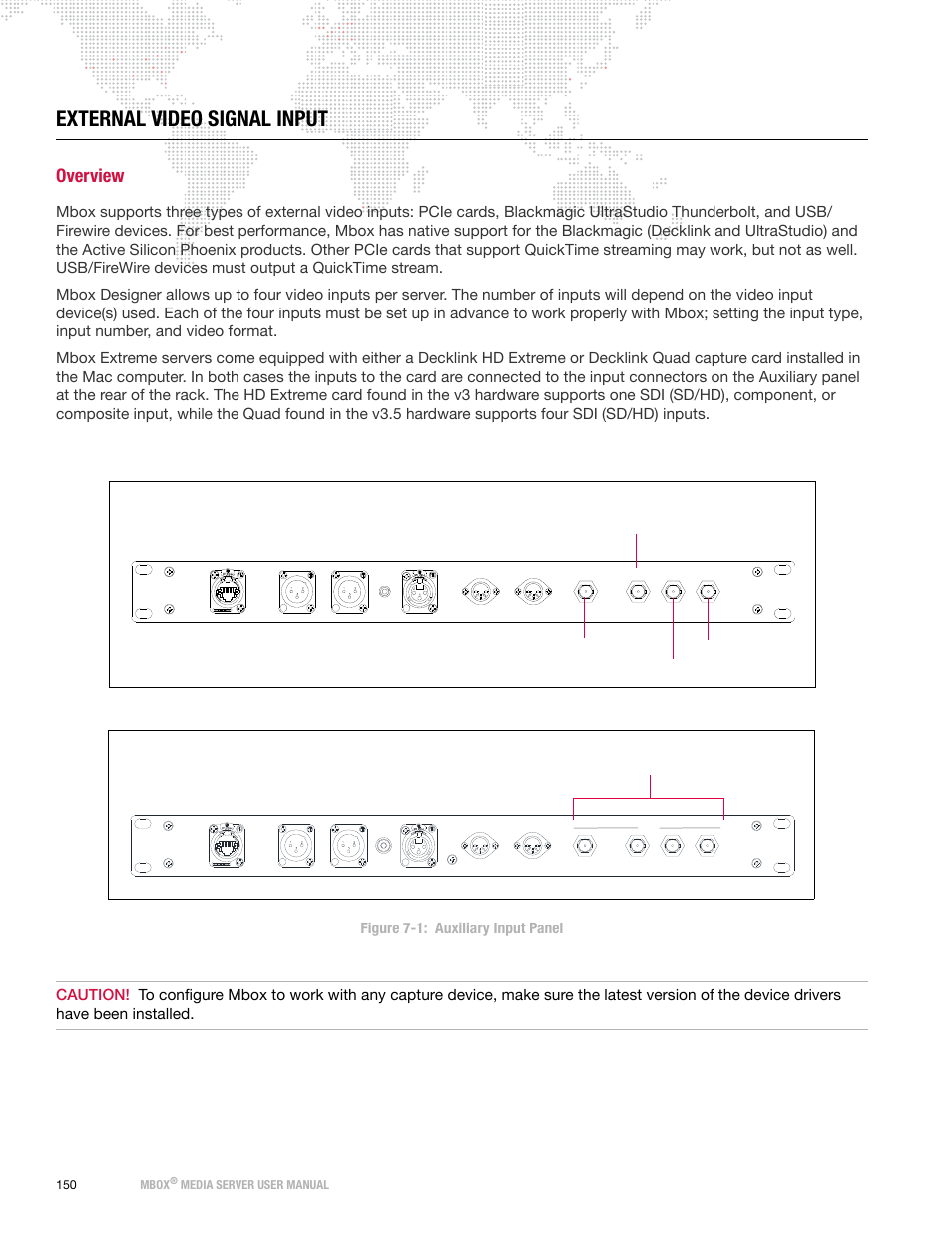 EXTERNAL VIDEO SIGNAL INPUT

Overview

Mbox supports three types of external video inputs: PCIe cards, Blackmagic UltraStudio Thunderbolt, and USB/Firewire devices. For best performance, Mbox has native support for the Blackmagic (Decklink and UltraStudio) and the Active Silicon Phoenix products. Other PCIe cards that support QuickTime streaming may work, but not as well. USB/FireWire devices must output a QuickTime stream.

Mbox Designer allows up to four video inputs per server. The number of inputs will depend on the video input device(s) used. Each of the four inputs must be set up in advance to work properly with Mbox; setting the input type, input number, and video format.

Mbox Extreme servers come equipped with either a Decklink HD Extreme or Decklink Quad capture card installed in the Mac computer. In both cases the inputs to the card are connected to the input connectors on the Auxiliary panel at the rear of the rack. The HD Extreme card found in the v3 hardware supports one SDI (SD/HD), component, or composite input, while the Quad found in the v3.5 hardware supports four SDI (SD/HD) inputs.

Figure 7-1: Auxiliary Input Panel

CAUTION! To configure Mbox to work with any capture device, make sure the latest version of the device drivers have been installed.

150 MBOX® MEDIA SERVER USER MANUAL